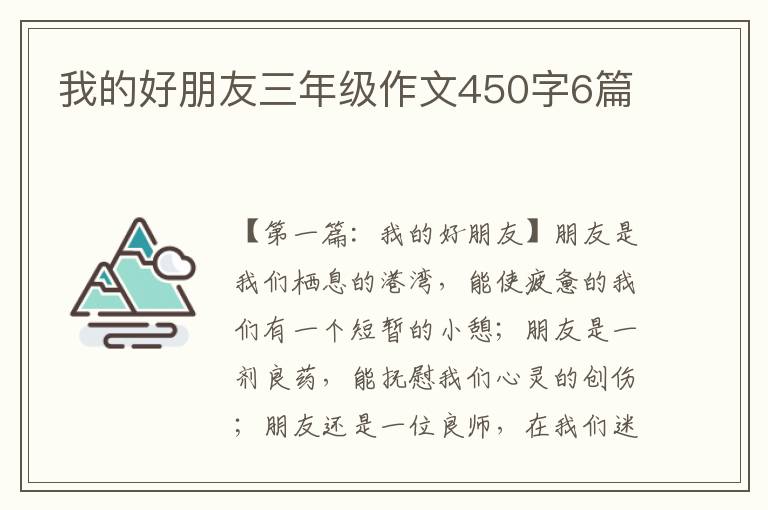 我的好朋友三年级作文450字6篇

【第一篇：我的好朋友】朋友是我们栖息的港湾，能使疲惫的我们有一个短暂的小憩；朋友是一剂良药，能抚慰我们心灵的创伤；朋友还是一位良师，在我们迷